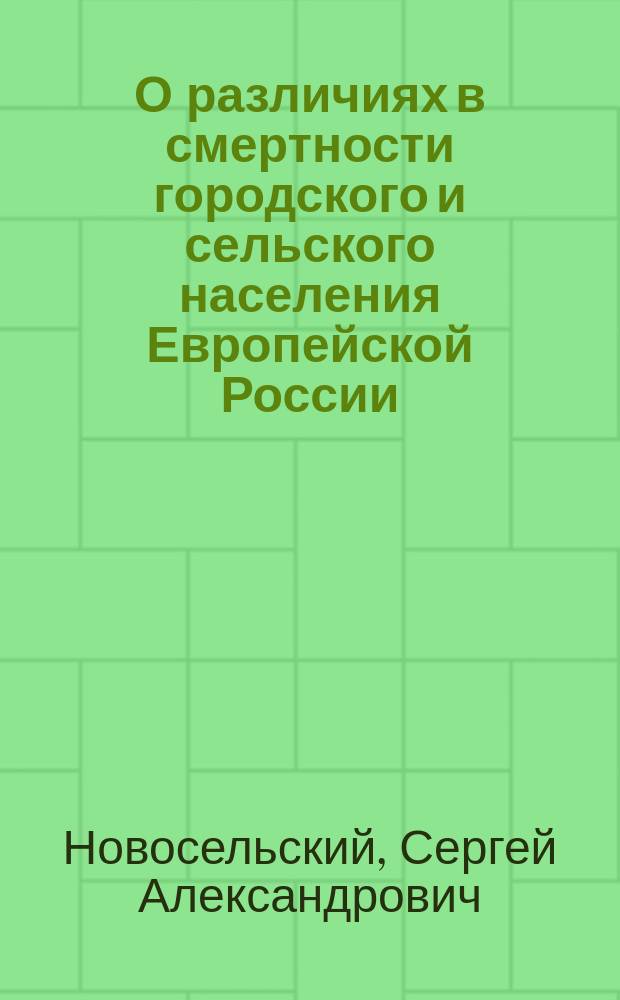 О различиях в смертности городского и сельского населения Европейской России

Новосельский, Сергей Александрович